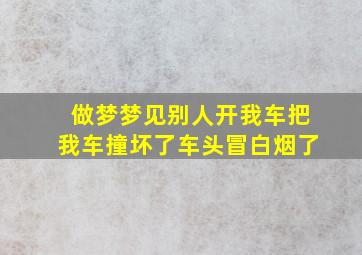 做梦梦见别人开我车把我车撞坏了车头冒白烟了